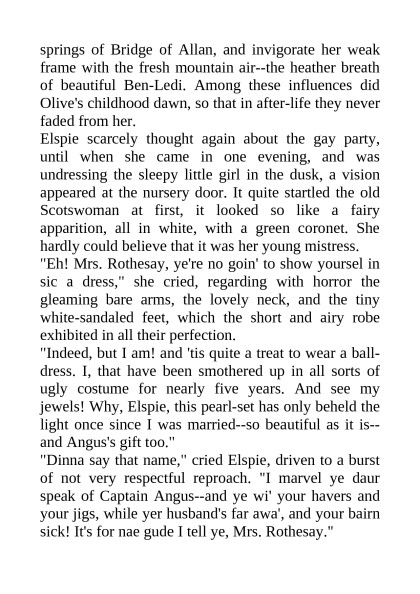 springs of Bridge of Allan, and invigorate her weak frame with the fresh mountain air--the heather breath of beautiful Ben-Ledi. Among these influences did Olive's childhood dawn, so that in after-life they never faded from her.

Elspie scarcely thought again about the gay party, until when she came in one evening, and was undressing the sleepy little girl in the dusk, a vision appeared at the nursery door. It quite startled the old Scotswoman at first, it looked so like a fairy apparition, all in white, with a green coronet. She hardly could believe that it was her young mistress.

"Eh! Mrs. Rothesay, ye're no goin' to show yoursel in sic a dress," she cried, regarding with horror the gleaming bare arms, the lovely neck, and the tiny white-sandaled feet, which the short and airy robe exhibited in all their perfection.

"Indeed, but I am! and 'tis quite a treat to wear a ball-dress. I, that have been smothered up in all sorts of ugly costume for nearly five years. And see my jewels! Why, Elspie, this pearl-set has only beheld the light once since I was married--so beautiful as it is--and Angus's gift too."

"Dinna say that name," cried Elspie, driven to a burst of not very respectful reproach. "I marvel ye daur speak of Captain Angus--and ye wi' your havers and your jigs, while yer husband's far awa', and your bairn sick! It's for nae gude I tell ye, Mrs. Rothesay."